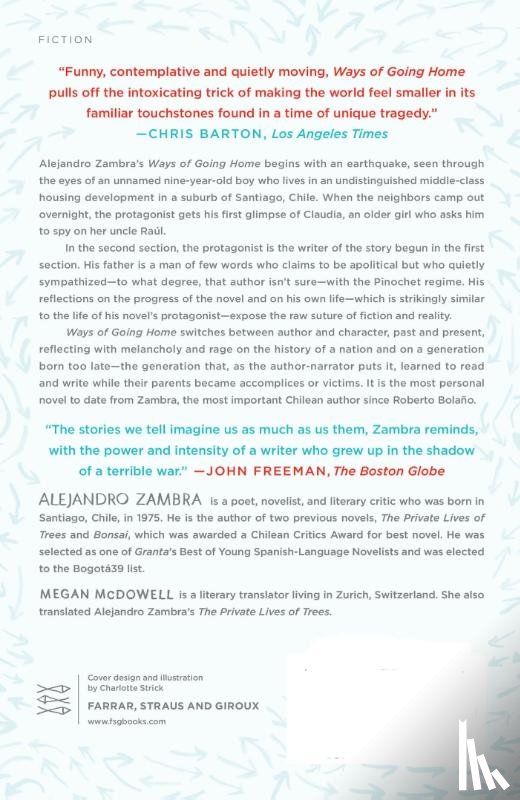 FICTION

"Funny, contemplative and quietly moving, Ways of Going Home pulls off the intoxicating trick of making the world feel smaller in its familiar touchstones found in a time of unique tragedy."
—CHRIS BARTON, Los Angeles Times

Alejandro Zambra's Ways of Going Home begins with an earthquake, seen through the eyes of an unnamed nine-year-old boy who lives in an undistinguished middle-class housing development in a suburb of Santiago, Chile. When the neighbors camp out overnight, the protagonist gets his first glimpse of Claudia, an older girl who asks him to spy on her uncle Raúl.

In the second section, the protagonist is the writer of the story begun in the first section. His father is a man of few words who claims to be apolitical but who quietly sympathized—to what degree, that author isn't sure—with the Pinochet regime. His reflections on the progress of the novel and on his own life—which is strikingly similar to the life of his novel's protagonist—expose the raw suture of fiction and reality.

Ways of Going Home switches between author and character, past and present, reflecting with melancholy and rage on the history of a nation and on a generation born too late—the generation that, as the author-narrator puts it, learned to read and write while their parents became accomplices or victims. It is the most personal novel to date from Zambra, the most important Chilean author since Roberto Bolaño.

"The stories we tell imagine us as much as us them, Zambra reminds, with the power and intensity of a writer who grew up in the shadow of a terrible war." —JOHN FREEMAN, The Boston Globe

ALEJANDRO ZAMBRA is a poet, novelist, and literary critic who was born in Santiago, Chile, in 1975. He is the author of two previous novels, The Private Lives of Trees and Bonsai, which was awarded a Chilean Critics Award for best novel. He was selected as one of Granta's Best of Young Spanish-Language Novelists and was elected to the Bogotá39 list.

MEGAN McDOWELL is a literary translator living in Zurich, Switzerland. She also translated Alejandro Zambra's The Private Lives of Trees.

Cover design and illustration by Charlotte Strick

FARRAR, STRAUS AND GIROUX
www.fsgbooks.com